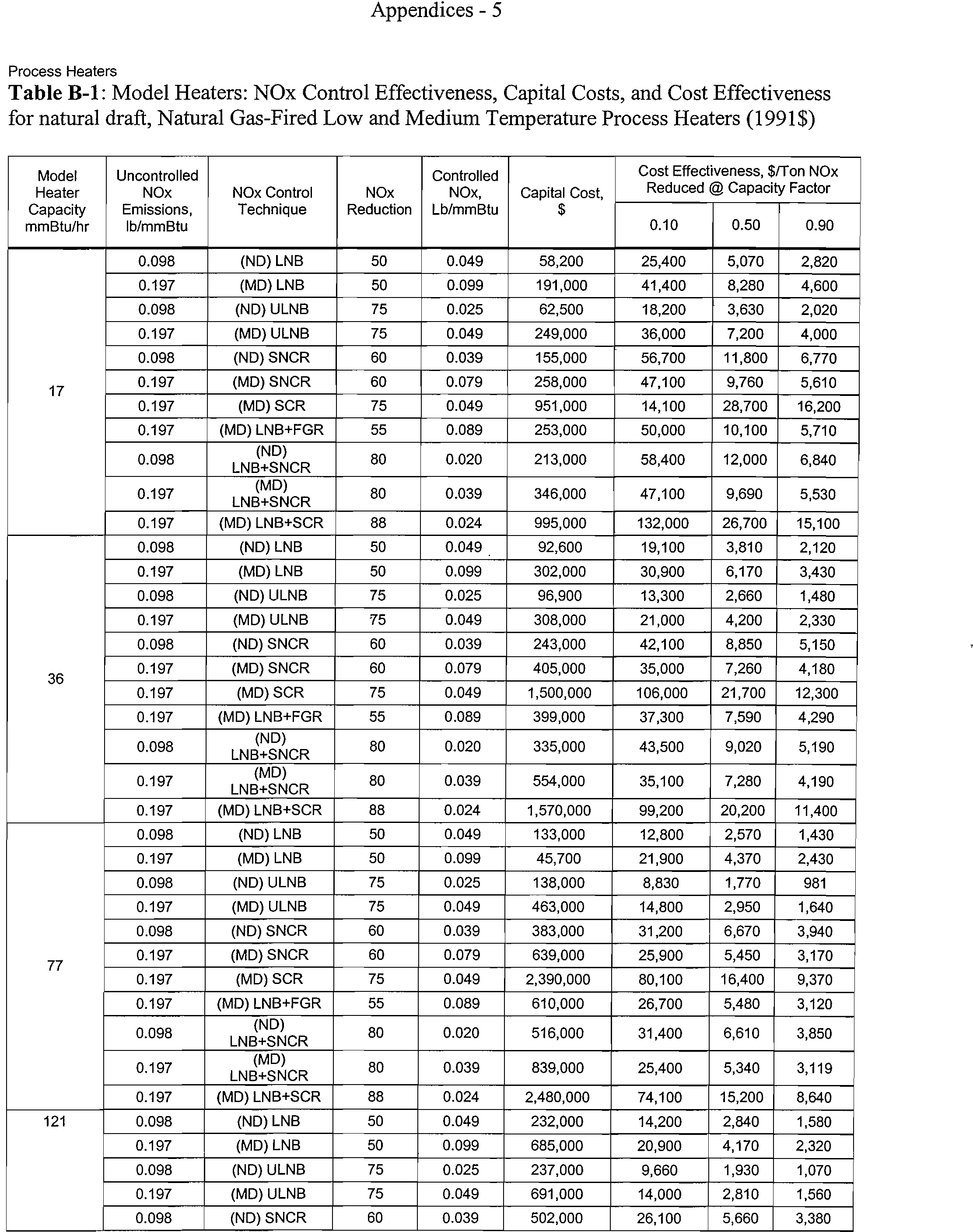 Appendices - 5

Process Heaters

**Table B-1**: Model Heaters: NOx Control Effectiveness, Capital Costs, and Cost Effectiveness for natural draft, Natural Gas-Fired Low and Medium Temperature Process Heaters (1991$)

| Model Heater Capacity mmBtu/hr | Uncontrolled NOx Emissions, lb/mmBtu | NOx Control Technique | NOx Reduction | Controlled NOx, Lb/mmBtu | Capital Cost, $ | Cost Effectiveness, $/Ton NOx Reduced @ Capacity Factor 0.10 | 0.50 | 0.90 |
|---|---|---|---|---|---|---|---|---|
| 17 | 0.098 | (ND) LNB | 50 | 0.049 | 58,200 | 25,400 | 5,070 | 2,820 |
| | 0.197 | (MD) LNB | 50 | 0.099 | 191,000 | 41,400 | 8,280 | 4,600 |
| | 0.098 | (ND) ULNB | 75 | 0.025 | 62,500 | 18,200 | 3,630 | 2,020 |
| | 0.197 | (MD) ULNB | 75 | 0.049 | 249,000 | 36,000 | 7,200 | 4,000 |
| | 0.098 | (ND) SNCR | 60 | 0.039 | 155,000 | 56,700 | 11,800 | 6,770 |
| | 0.197 | (MD) SNCR | 60 | 0.079 | 258,000 | 47,100 | 9,760 | 5,610 |
| | 0.197 | (MD) SCR | 75 | 0.049 | 951,000 | 14,100 | 28,700 | 16,200 |
| | 0.197 | (MD) LNB+FGR | 55 | 0.089 | 253,000 | 50,000 | 10,100 | 5,710 |
| | 0.098 | (ND) LNB+SNCR | 80 | 0.020 | 213,000 | 58,400 | 12,000 | 6,840 |
| | 0.197 | (MD) LNB+SNCR | 80 | 0.039 | 346,000 | 47,100 | 9,690 | 5,530 |
| | 0.197 | (MD) LNB+SCR | 88 | 0.024 | 995,000 | 132,000 | 26,700 | 15,100 |
| 36 | 0.098 | (ND) LNB | 50 | 0.049 | 92,600 | 19,100 | 3,810 | 2,120 |
| | 0.197 | (MD) LNB | 50 | 0.099 | 302,000 | 30,900 | 6,170 | 3,430 |
| | 0.098 | (ND) ULNB | 75 | 0.025 | 96,900 | 13,300 | 2,660 | 1,480 |
| | 0.197 | (MD) ULNB | 75 | 0.049 | 308,000 | 21,000 | 4,200 | 2,330 |
| | 0.098 | (ND) SNCR | 60 | 0.039 | 243,000 | 42,100 | 8,850 | 5,150 |
| | 0.197 | (MD) SNCR | 60 | 0.079 | 405,000 | 35,000 | 7,260 | 4,180 |
| | 0.197 | (MD) SCR | 75 | 0.049 | 1,500,000 | 106,000 | 21,700 | 12,300 |
| | 0.197 | (MD) LNB+FGR | 55 | 0.089 | 399,000 | 37,300 | 7,590 | 4,290 |
| | 0.098 | (ND) LNB+SNCR | 80 | 0.020 | 335,000 | 43,500 | 9,020 | 5,190 |
| | 0.197 | (MD) LNB+SNCR | 80 | 0.039 | 554,000 | 35,100 | 7,280 | 4,190 |
| | 0.197 | (MD) LNB+SCR | 88 | 0.024 | 1,570,000 | 99,200 | 20,200 | 11,400 |
| 77 | 0.098 | (ND) LNB | 50 | 0.049 | 133,000 | 12,800 | 2,570 | 1,430 |
| | 0.197 | (MD) LNB | 50 | 0.099 | 45,700 | 21,900 | 4,370 | 2,430 |
| | 0.098 | (ND) ULNB | 75 | 0.025 | 138,000 | 8,830 | 1,770 | 981 |
| | 0.197 | (MD) ULNB | 75 | 0.049 | 463,000 | 14,800 | 2,950 | 1,640 |
| | 0.098 | (ND) SNCR | 60 | 0.039 | 383,000 | 31,200 | 6,670 | 3,940 |
| | 0.197 | (MD) SNCR | 60 | 0.079 | 639,000 | 25,900 | 5,450 | 3,170 |
| | 0.197 | (MD) SCR | 75 | 0.049 | 2,390,000 | 80,100 | 16,400 | 9,370 |
| | 0.197 | (MD) LNB+FGR | 55 | 0.089 | 610,000 | 26,700 | 5,480 | 3,120 |
| | 0.098 | (ND) LNB+SNCR | 80 | 0.020 | 516,000 | 31,400 | 6,610 | 3,850 |
| | 0.197 | (MD) LNB+SNCR | 80 | 0.039 | 839,000 | 25,400 | 5,340 | 3,119 |
| | 0.197 | (MD) LNB+SCR | 88 | 0.024 | 2,480,000 | 74,100 | 15,200 | 8,640 |
| 121 | 0.098 | (ND) LNB | 50 | 0.049 | 232,000 | 14,200 | 2,840 | 1,580 |
| | 0.197 | (MD) LNB | 50 | 0.099 | 685,000 | 20,900 | 4,170 | 2,320 |
| | 0.098 | (ND) ULNB | 75 | 0.025 | 237,000 | 9,660 | 1,930 | 1,070 |
| | 0.197 | (MD) ULNB | 75 | 0.049 | 691,000 | 14,000 | 2,810 | 1,560 |
| | 0.098 | (ND) SNCR | 60 | 0.039 | 502,000 | 26,100 | 5,660 | 3,380 |